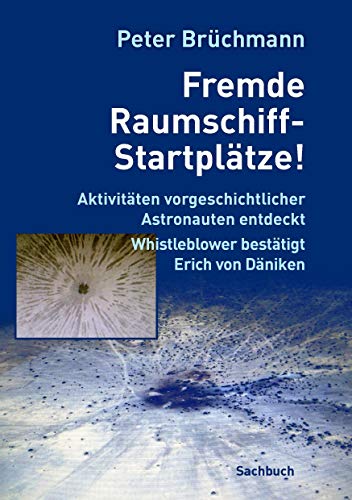 Peter Brüchmann

Fremde Raumschiff-Startplätze!

Aktivitäten vorgeschichtlicher Astronauten entdeckt

Whistleblower bestätigt Erich von Däniken

Sachbuch